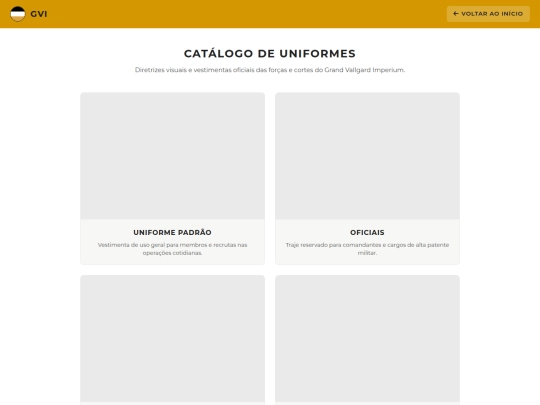 GVI

← VOLTAR AO INÍCIO

CATÁLOGO DE UNIFORMES

Diretrizes visuais e vestimentas oficiais das forças e cortes do Grand Vallgard Imperium.

UNIFORME PADRÃO

Vestimenta de uso geral para membros e recrutas nas operações cotidianas.

OFICIAIS

Traje reservado para comandantes e cargos de alta patente militar.